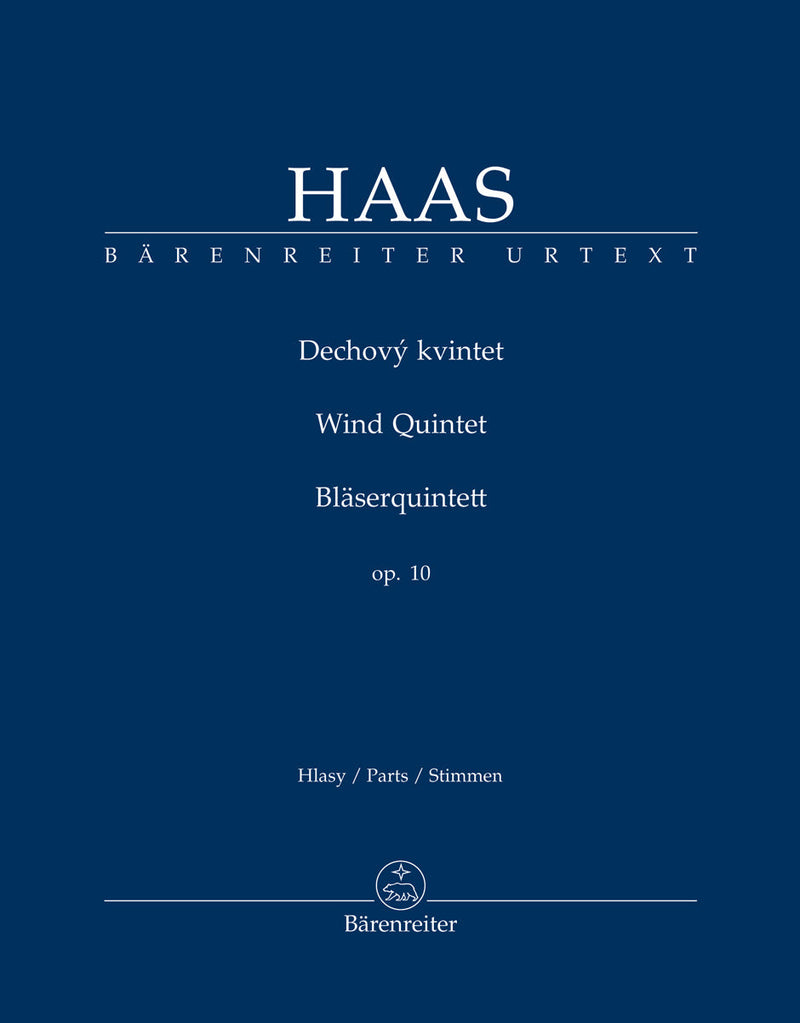 HAAS
BÄRENREITER URTEXT

Dechový kvintet

Wind Quintet

Bläserquintett

op. 10

Hlasy / Parts / Stimmen

Bärenreiter